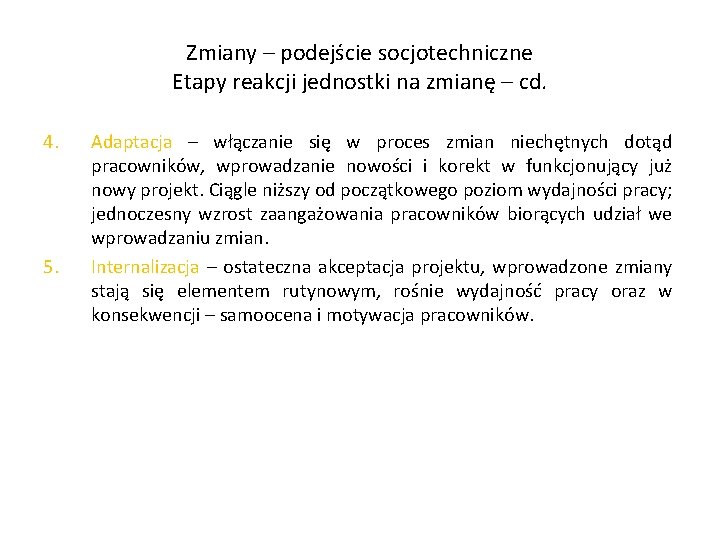 Zmiany – podejście socjotechniczne
Etapy reakcji jednostki na zmianę – cd.

4. Adaptacja – włączanie się w proces zmian niechętnych dotąd pracowników, wprowadzanie nowości i korekt w funkcjonujący już nowy projekt. Ciągle niższy od początkowego poziom wydajności pracy; jednoczesny wzrost zaangażowania pracowników biorących udział we wprowadzaniu zmian.

5. Internalizacja – ostateczna akceptacja projektu, wprowadzone zmiany stają się elementem rutynowym, rośnie wydajność pracy oraz w konsekwencji – samoocena i motywacja pracowników.